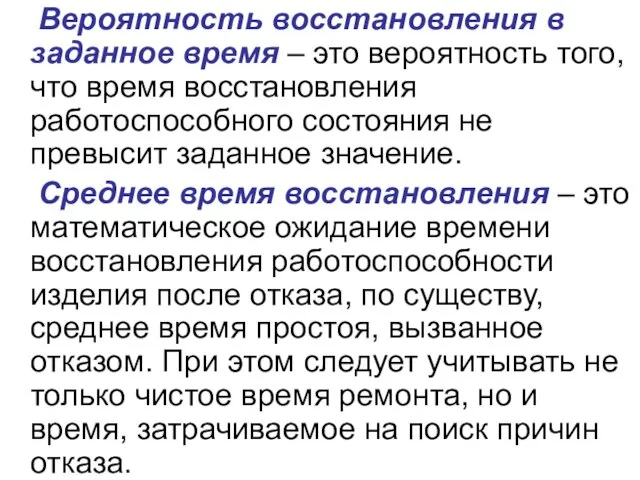 Вероятность восстановления в заданное время – это вероятность того, что время восстановления работоспособного состояния не превысит заданное значение.

Среднее время восстановления – это математическое ожидание времени восстановления работоспособности изделия после отказа, по существу, среднее время простоя, вызванное отказом. При этом следует учитывать не только чистое время ремонта, но и время, затрачиваемое на поиск причин отказа.